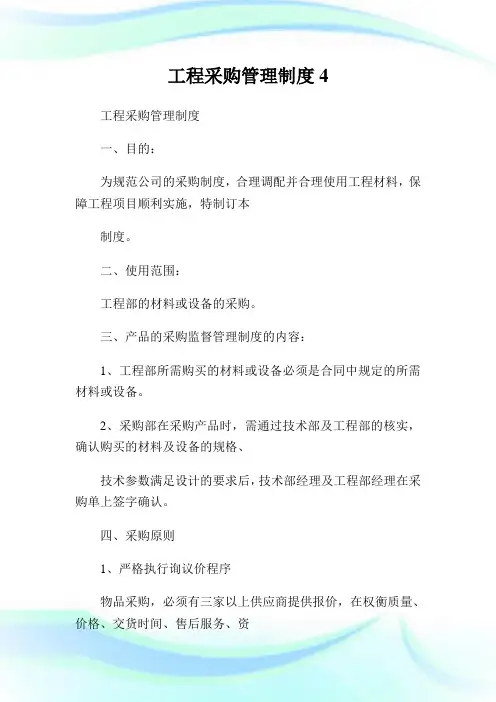 工程采购管理制度 4

工程采购管理制度

一、目的：

为规范公司的采购制度，合理调配并合理使用工程材料，保障工程项目顺利实施，特制订本

制度。

二、使用范围：

工程部的材料或设备的采购。

三、产品的采购监督管理制度的内容：

1、工程部所需购买的材料或设备必须是合同中规定的所需材料或设备。

2、采购部在采购产品时，需通过技术部及工程部的核实，确认购买的材料及设备的规格、

技术参数满足设计的要求后，技术部经理及工程部经理在采购单上签字确认。

四、采购原则

1、严格执行询议价程序

物品采购，必须有三家以上供应商提供报价，在权衡质量、价格、交货时间、售后服务、资